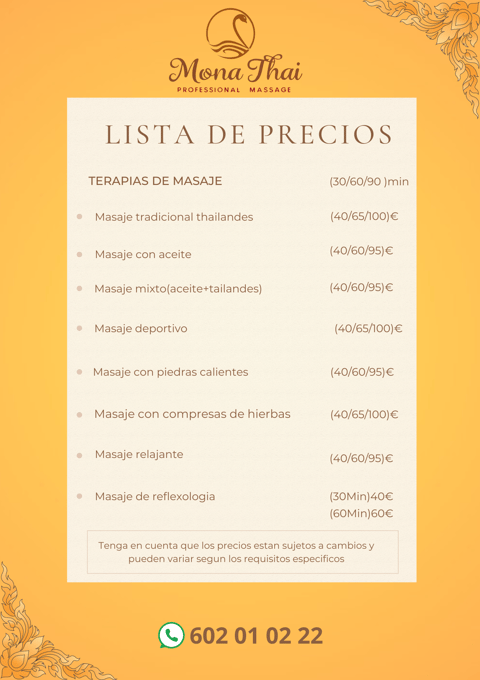 Mona Thai
PROFESSIONAL MASSAGE

LISTA DE PRECIOS

| TERAPIAS DE MASAJE | (30/60/90 )min |
|---|---|
| Masaje tradicional thailandes | (40/65/100)€ |
| Masaje con aceite | (40/60/95)€ |
| Masaje mixto(aceite+tailandes) | (40/60/95)€ |
| Masaje deportivo | (40/65/100)€ |
| Masaje con piedras calientes | (40/60/95)€ |
| Masaje con compresas de hierbas | (40/65/100)€ |
| Masaje relajante | (40/60/95)€ |
| Masaje de reflexologia | (30Min)40€ (60Min)60€ |

Tenga en cuenta que los precios estan sujetos a cambios y pueden variar segun los requisitos especificos

602 01 02 22